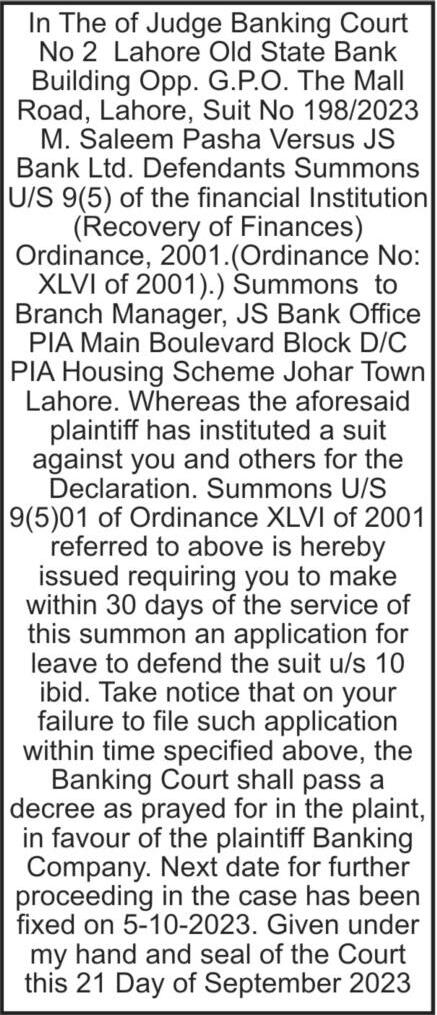 In The of Judge Banking Court No 2 Lahore Old State Bank Building Opp. G.P.O. The Mall Road, Lahore, Suit No 198/2023 M. Saleem Pasha Versus JS Bank Ltd. Defendants Summons U/S 9(5) of the financial Institution (Recovery of Finances) Ordinance, 2001.(Ordinance No: XLVI of 2001).) Summons to Branch Manager, JS Bank Office PIA Main Boulevard Block D/C PIA Housing Scheme Johar Town Lahore. Whereas the aforesaid plaintiff has instituted a suit against you and others for the Declaration. Summons U/S 9(5)01 of Ordinance XLVI of 2001 referred to above is hereby issued requiring you to make within 30 days of the service of this summon an application for leave to defend the suit u/s 10 ibid. Take notice that on your failure to file such application within time specified above, the Banking Court shall pass a decree as prayed for in the plaint, in favour of the plaintiff Banking Company. Next date for further proceeding in the case has been fixed on 5-10-2023. Given under my hand and seal of the Court this 21 Day of September 2023